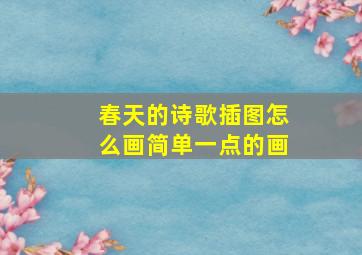 春天的诗歌插图怎么画简单一点的画